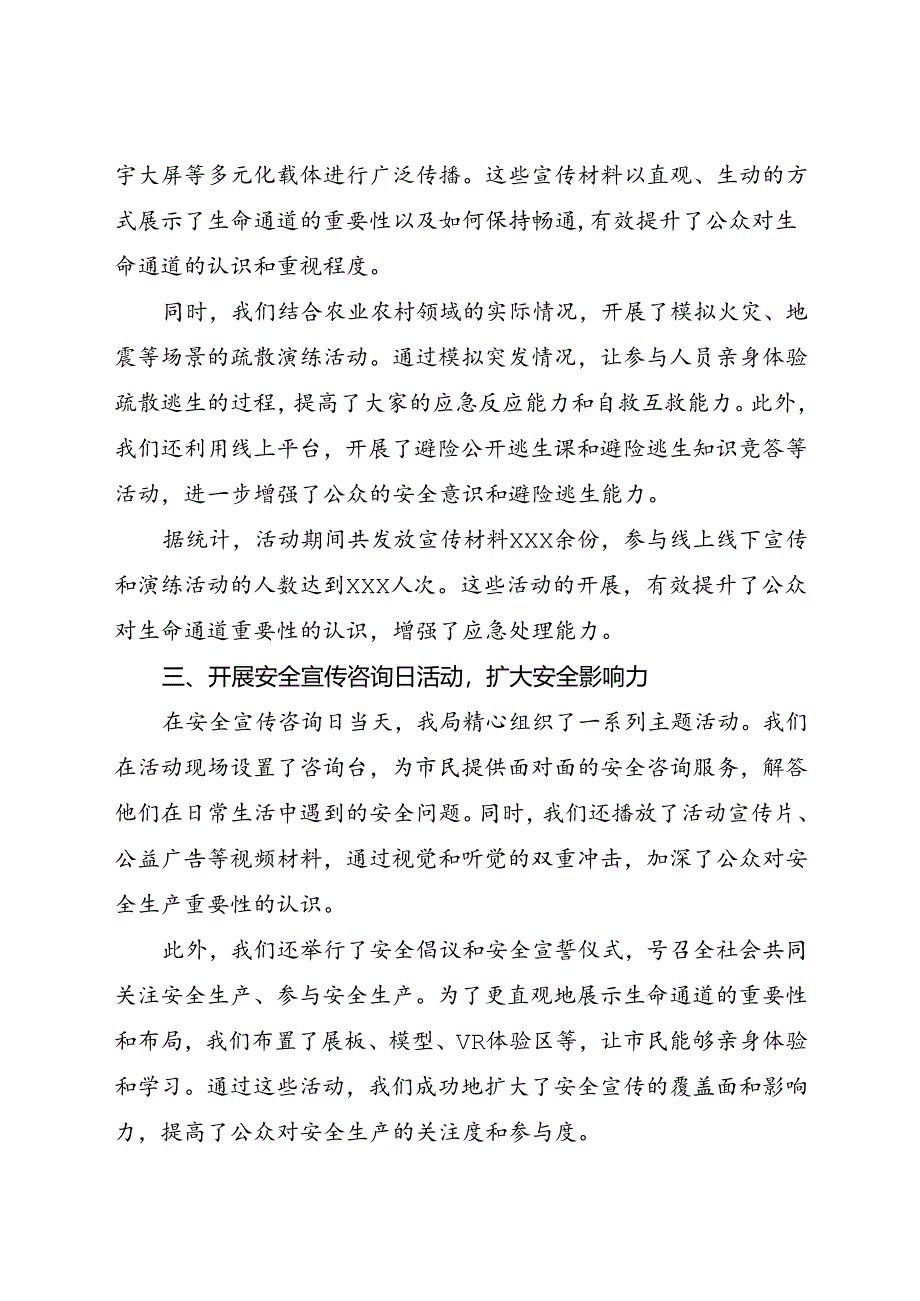 宇大屏等多元化载体进行广泛传播。这些宣传材料以直观、生动的方式展示了生命通道的重要性以及如何保持畅通，有效提升了公众对生命通道的认识和重视程度。

同时，我们结合农业农村领域的实际情况，开展了模拟火灾、地震等场景的疏散演练活动。通过模拟突发情况，让参与人员亲身体验疏散逃生的过程，提高了大家的应急反应能力和自救互救能力。此外，我们还利用线上平台，开展了避险公开逃生课和避险逃生知识竞答等活动，进一步增强了公众的安全意识和避险逃生能力。

据统计，活动期间共发放宣传材料XXX余份，参与线上线下宣传和演练活动的人数达到XXX人次。这些活动的开展，有效提升了公众对生命通道重要性的认识，增强了应急处理能力。

三、开展安全宣传咨询日活动，扩大安全影响力

在安全宣传咨询日当天，我局精心组织了一系列主题活动。我们在活动现场设置了咨询台，为市民提供面对面的安全咨询服务，解答他们在日常生活中遇到的安全问题。同时，我们还播放了活动宣传片、公益广告等视频材料，通过视觉和听觉的双重冲击，加深了公众对安全生产重要性的认识。

此外，我们还举行了安全倡议和安全宣誓仪式，号召全社会共同关注安全生产、参与安全生产。为了更直观地展示生命通道的重要性和布局，我们布置了展板、模型、VR体验区等，让市民能够亲身体验和学习。通过这些活动，我们成功地扩大了安全宣传的覆盖面和影响力，提高了公众对安全生产的关注度和参与度。